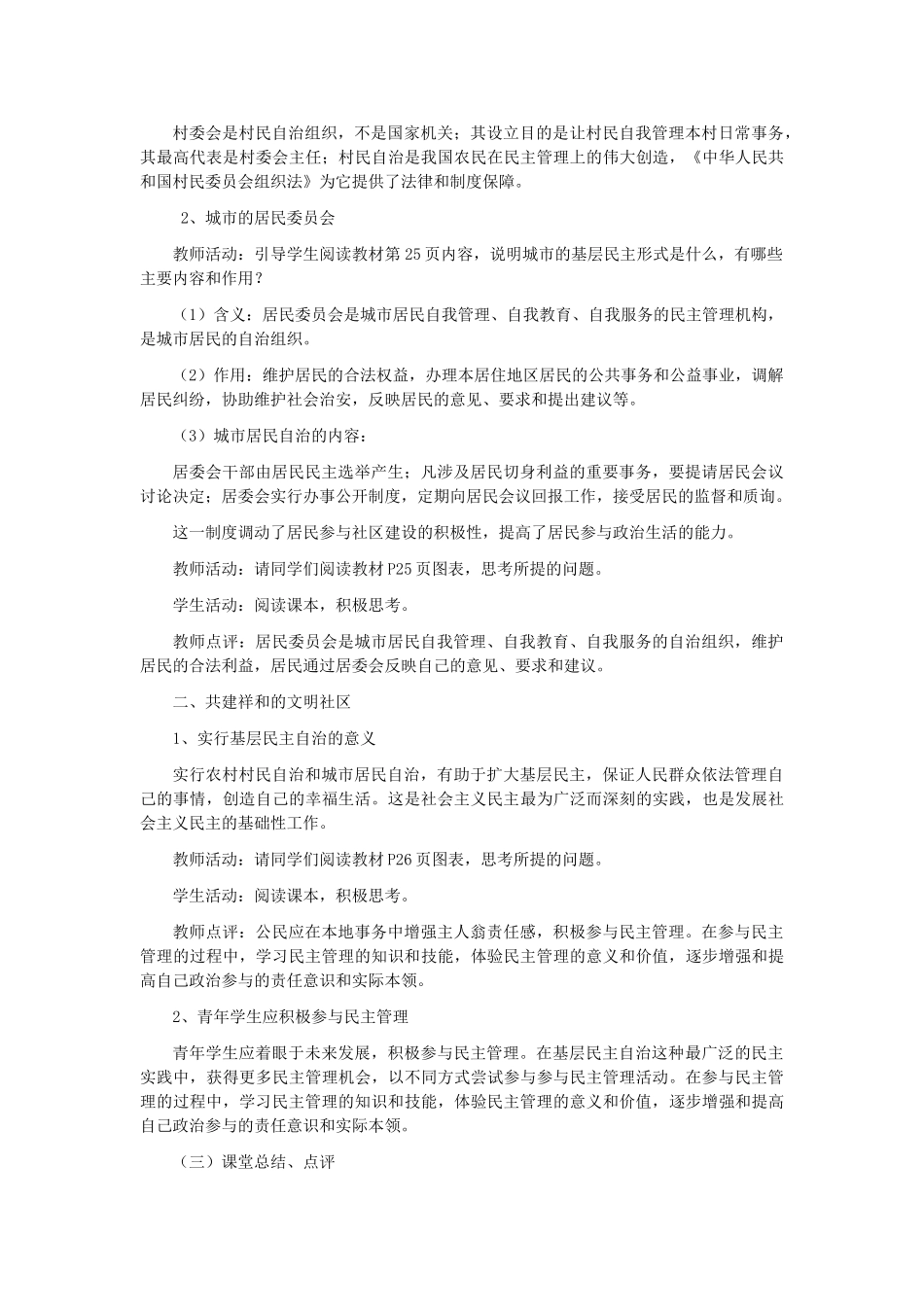 村委会是村民自治组织，不是国家机关；其设立目的是让村民自我管理本村日常事务，其最高代表是村委会主任；村民自治是我国农民在民主管理上的伟大创造，《中华人民共和国村民委员会组织法》为它提供了法律和制度保障。

2、城市的居民委员会

教师活动：引导学生阅读教材第25页内容，说明城市的基层民主形式是什么，有哪些主要内容和作用？

（1）含义：居民委员会是城市居民自我管理、自我教育、自我服务的民主管理机构，是城市居民的自治组织。

（2）作用：维护居民的合法权益，办理本居住地区居民的公共事务和公益事业，调解居民纠纷，协助维护社会治安，反映居民的意见、要求和提出建议等。

（3）城市居民自治的内容：

居委会干部由居民民主选举产生；凡涉及居民切身利益的重要事务，要提请居民会议讨论决定；居委会实行办事公开制度，定期向居民会议回报工作，接受居民的监督和质询。

这一制度调动了居民参与社区建设的积极性，提高了居民参与政治生活的能力。

教师活动：请同学们阅读教材P25页图表，思考所提的问题。

学生活动：阅读课本，积极思考。

教师点评：居民委员会是城市居民自我管理、自我教育、自我服务的自治组织，维护居民的合法利益，居民通过居委会反映自己的意见、要求和建议。

二、共建祥和的文明社区

1、实行基层民主自治的意义

实行农村村民自治和城市居民自治，有助于扩大基层民主，保证人民群众依法管理自己的事情，创造自己的幸福生活。这是社会主义民主最为广泛而深刻的实践，也是发展社会主义民主的基础性工作。

教师活动：请同学们阅读教材P26页图表，思考所提的问题。

学生活动：阅读课本，积极思考。

教师点评：公民应在本地事务中增强主人翁责任感，积极参与民主管理。在参与民主管理的过程中，学习民主管理的知识和技能，体验民主管理的意义和价值，逐步增强和提高自己政治参与的责任意识和实际本领。

2、青年学生应积极参与民主管理

青年学生应着眼于未来发展，积极参与民主管理。在基层民主自治这种最广泛的民主实践中，获得更多民主管理机会，以不同方式尝试参与参与民主管理活动。在参与民主管理的过程中，学习民主管理的知识和技能，体验民主管理的意义和价值，逐步增强和提高自己政治参与的责任意识和实际本领。

（三）课堂总结、点评